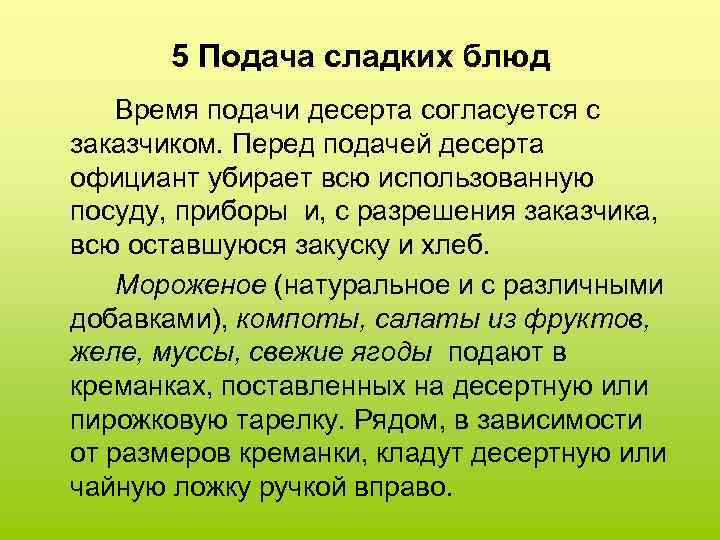 5 Подача сладких блюд

Время подачи десерта согласуется с заказчиком. Перед подачей десерта официант убирает всю использованную посуду, приборы и, с разрешения заказчика, всю оставшуюся закуску и хлеб.

Мороженое (натуральное и с различными добавками), компоты, салаты из фруктов, желе, муссы, свежие ягоды подают в креманках, поставленных на десертную или пирожковую тарелку. Рядом, в зависимости от размеров креманки, кладут десертную или чайную ложку ручкой вправо.